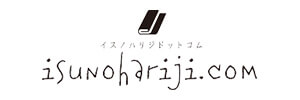 イスノハリジドットコム

isunohariji.com